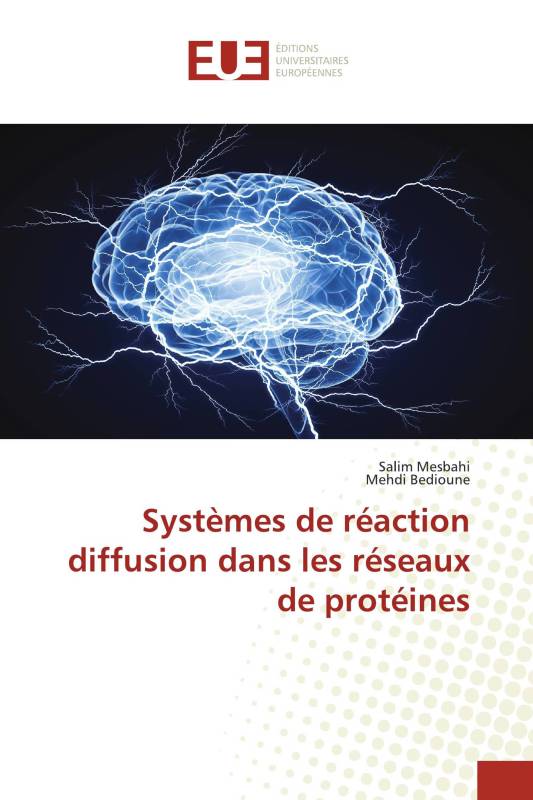 EUE
ÉDITIONS
UNIVERSITAIRES
EUROPÉENNES

Salim Mesbahi
Mehdi Bedioune

Systèmes de réaction diffusion dans les réseaux de protéines